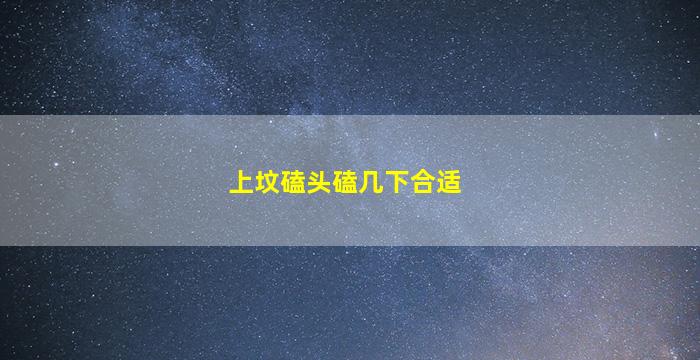 上坟磕头磕几下合适